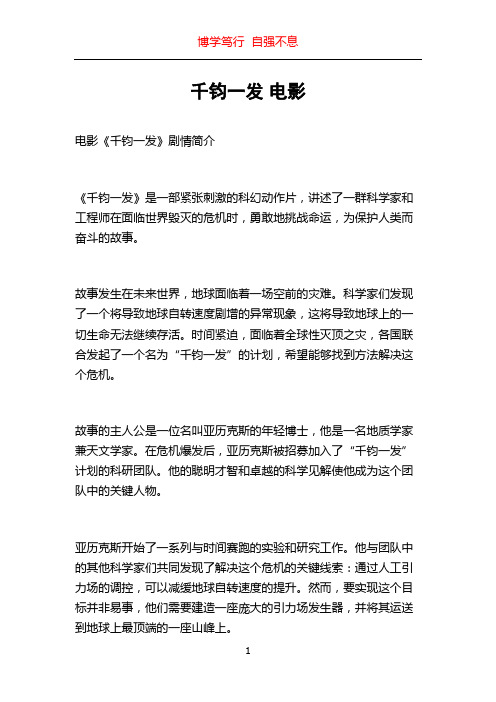 博学笃行 自强不息

千钧一发 电影

电影《千钧一发》剧情简介

《千钧一发》是一部紧张刺激的科幻动作片，讲述了一群科学家和工程师在面临世界毁灭的危机时，勇敢地挑战命运，为保护人类而奋斗的故事。

故事发生在未来世界，地球面临着一场空前的灾难。科学家们发现了一个将导致地球自转速度剧增的异常现象，这将导致地球上的一切生命无法继续存活。时间紧迫，面临着全球性灭顶之灾，各国联合发起了一个名为“千钧一发”的计划，希望能够找到方法解决这个危机。

故事的主人公是一位名叫亚历克斯的年轻博士，他是一名地质学家兼天文学家。在危机爆发后，亚历克斯被招募加入了“千钧一发”计划的科研团队。他的聪明才智和卓越的科学见解使他成为这个团队中的关键人物。

亚历克斯开始了一系列与时间赛跑的实验和研究工作。他与团队中的其他科学家们共同发现了解决这个危机的关键线索：通过人工引力场的调控，可以减缓地球自转速度的提升。然而，要实现这个目标并非易事，他们需要建造一座庞大的引力场发生器，并将其运送到地球上最顶端的一座山峰上。

1